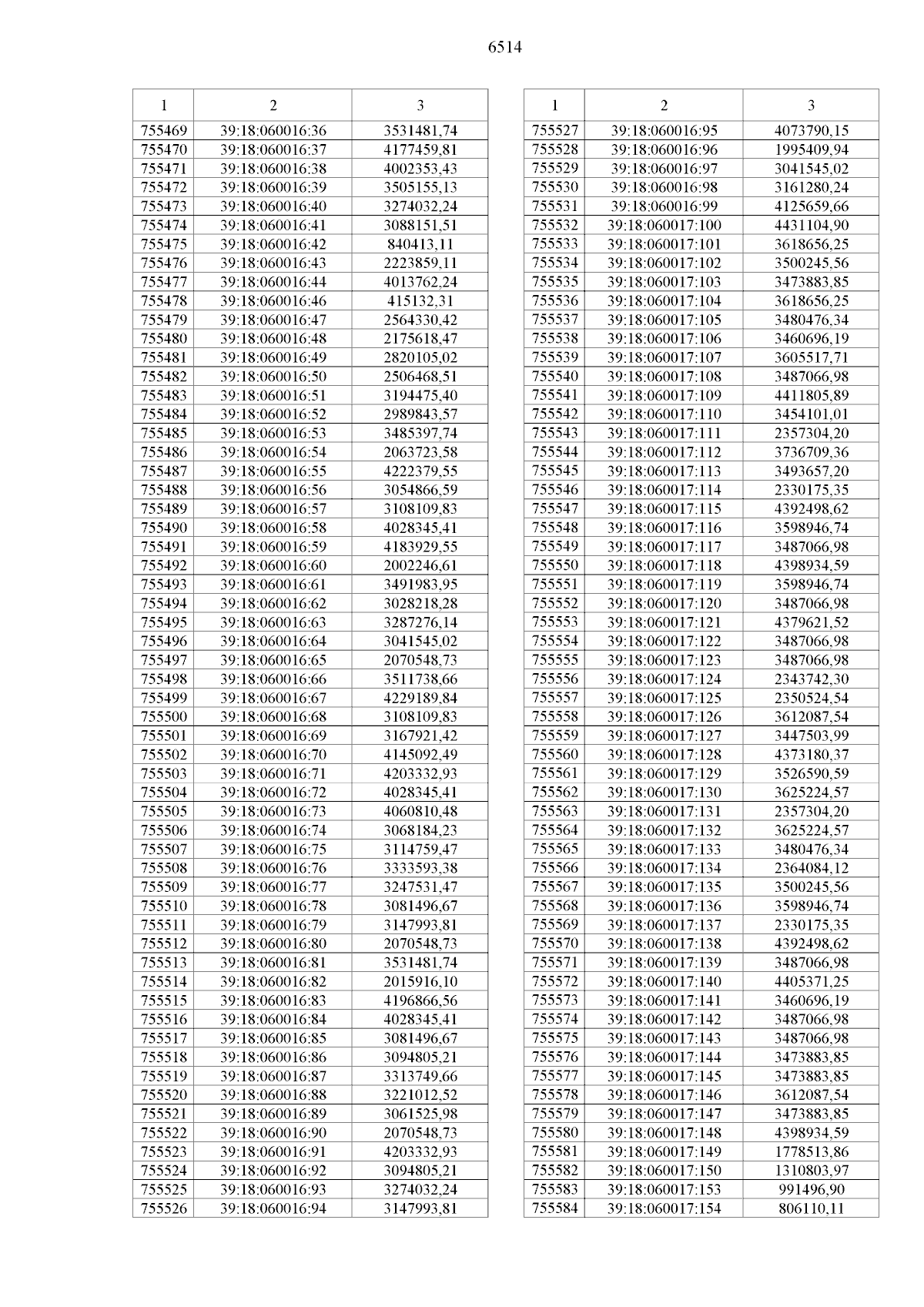 6514

| 1 | 2 | 3 |
|---|---|---|
| 755469 | 39:18:060016:36 | 3531481,74 |
| 755470 | 39:18:060016:37 | 4177459,81 |
| 755471 | 39:18:060016:38 | 4002353,43 |
| 755472 | 39:18:060016:39 | 3505155,13 |
| 755473 | 39:18:060016:40 | 3274032,24 |
| 755474 | 39:18:060016:41 | 3088151,51 |
| 755475 | 39:18:060016:42 | 840413,11 |
| 755476 | 39:18:060016:43 | 2223859,11 |
| 755477 | 39:18:060016:44 | 4013762,24 |
| 755478 | 39:18:060016:46 | 415132,31 |
| 755479 | 39:18:060016:47 | 2564330,42 |
| 755480 | 39:18:060016:48 | 2175618,47 |
| 755481 | 39:18:060016:49 | 2820105,02 |
| 755482 | 39:18:060016:50 | 2506468,51 |
| 755483 | 39:18:060016:51 | 3194475,40 |
| 755484 | 39:18:060016:52 | 2989843,57 |
| 755485 | 39:18:060016:53 | 3485397,74 |
| 755486 | 39:18:060016:54 | 2063723,58 |
| 755487 | 39:18:060016:55 | 4222379,55 |
| 755488 | 39:18:060016:56 | 3054866,59 |
| 755489 | 39:18:060016:57 | 3108109,83 |
| 755490 | 39:18:060016:58 | 4028345,41 |
| 755491 | 39:18:060016:59 | 4183929,55 |
| 755492 | 39:18:060016:60 | 2002246,61 |
| 755493 | 39:18:060016:61 | 3491983,95 |
| 755494 | 39:18:060016:62 | 3028218,28 |
| 755495 | 39:18:060016:63 | 3287276,14 |
| 755496 | 39:18:060016:64 | 3041545,02 |
| 755497 | 39:18:060016:65 | 2070548,73 |
| 755498 | 39:18:060016:66 | 3511738,66 |
| 755499 | 39:18:060016:67 | 4229189,84 |
| 755500 | 39:18:060016:68 | 3108109,83 |
| 755501 | 39:18:060016:69 | 3167921,42 |
| 755502 | 39:18:060016:70 | 4145092,49 |
| 755503 | 39:18:060016:71 | 4203332,93 |
| 755504 | 39:18:060016:72 | 4028345,41 |
| 755505 | 39:18:060016:73 | 4060810,48 |
| 755506 | 39:18:060016:74 | 3068184,23 |
| 755507 | 39:18:060016:75 | 3114759,47 |
| 755508 | 39:18:060016:76 | 3333593,38 |
| 755509 | 39:18:060016:77 | 3247531,47 |
| 755510 | 39:18:060016:78 | 3081496,67 |
| 755511 | 39:18:060016:79 | 3147993,81 |
| 755512 | 39:18:060016:80 | 2070548,73 |
| 755513 | 39:18:060016:81 | 3531481,74 |
| 755514 | 39:18:060016:82 | 2015916,10 |
| 755515 | 39:18:060016:83 | 4196866,56 |
| 755516 | 39:18:060016:84 | 4028345,41 |
| 755517 | 39:18:060016:85 | 3081496,67 |
| 755518 | 39:18:060016:86 | 3094805,21 |
| 755519 | 39:18:060016:87 | 3313749,66 |
| 755520 | 39:18:060016:88 | 3221012,52 |
| 755521 | 39:18:060016:89 | 3061525,98 |
| 755522 | 39:18:060016:90 | 2070548,73 |
| 755523 | 39:18:060016:91 | 4203332,93 |
| 755524 | 39:18:060016:92 | 3094805,21 |
| 755525 | 39:18:060016:93 | 3274032,24 |
| 755526 | 39:18:060016:94 | 3147993,81 |

| 1 | 2 | 3 |
|---|---|---|
| 755527 | 39:18:060016:95 | 4073790,15 |
| 755528 | 39:18:060016:96 | 1995409,94 |
| 755529 | 39:18:060016:97 | 3041545,02 |
| 755530 | 39:18:060016:98 | 3161280,24 |
| 755531 | 39:18:060016:99 | 4125659,66 |
| 755532 | 39:18:060017:100 | 4431104,90 |
| 755533 | 39:18:060017:101 | 3618656,25 |
| 755534 | 39:18:060017:102 | 3500245,56 |
| 755535 | 39:18:060017:103 | 3473883,85 |
| 755536 | 39:18:060017:104 | 3618656,25 |
| 755537 | 39:18:060017:105 | 3480476,34 |
| 755538 | 39:18:060017:106 | 3460696,19 |
| 755539 | 39:18:060017:107 | 3605517,71 |
| 755540 | 39:18:060017:108 | 3487066,98 |
| 755541 | 39:18:060017:109 | 4411805,89 |
| 755542 | 39:18:060017:110 | 3454101,01 |
| 755543 | 39:18:060017:111 | 2357304,20 |
| 755544 | 39:18:060017:112 | 3736709,36 |
| 755545 | 39:18:060017:113 | 3493657,20 |
| 755546 | 39:18:060017:114 | 2330175,35 |
| 755547 | 39:18:060017:115 | 4392498,62 |
| 755548 | 39:18:060017:116 | 3598946,74 |
| 755549 | 39:18:060017:117 | 3487066,98 |
| 755550 | 39:18:060017:118 | 4398934,59 |
| 755551 | 39:18:060017:119 | 3598946,74 |
| 755552 | 39:18:060017:120 | 3487066,98 |
| 755553 | 39:18:060017:121 | 4379621,52 |
| 755554 | 39:18:060017:122 | 3487066,98 |
| 755555 | 39:18:060017:123 | 3487066,98 |
| 755556 | 39:18:060017:124 | 2343742,30 |
| 755557 | 39:18:060017:125 | 2350524,54 |
| 755558 | 39:18:060017:126 | 3612087,54 |
| 755559 | 39:18:060017:127 | 3447503,99 |
| 755560 | 39:18:060017:128 | 4373180,37 |
| 755561 | 39:18:060017:129 | 3526590,59 |
| 755562 | 39:18:060017:130 | 3625224,57 |
| 755563 | 39:18:060017:131 | 2357304,20 |
| 755564 | 39:18:060017:132 | 3625224,57 |
| 755565 | 39:18:060017:133 | 3480476,34 |
| 755566 | 39:18:060017:134 | 2364084,12 |
| 755567 | 39:18:060017:135 | 3500245,56 |
| 755568 | 39:18:060017:136 | 3598946,74 |
| 755569 | 39:18:060017:137 | 2330175,35 |
| 755570 | 39:18:060017:138 | 4392498,62 |
| 755571 | 39:18:060017:139 | 3487066,98 |
| 755572 | 39:18:060017:140 | 4405371,25 |
| 755573 | 39:18:060017:141 | 3460696,19 |
| 755574 | 39:18:060017:142 | 3487066,98 |
| 755575 | 39:18:060017:143 | 3487066,98 |
| 755576 | 39:18:060017:144 | 3473883,85 |
| 755577 | 39:18:060017:145 | 3473883,85 |
| 755578 | 39:18:060017:146 | 3612087,54 |
| 755579 | 39:18:060017:147 | 3473883,85 |
| 755580 | 39:18:060017:148 | 4398934,59 |
| 755581 | 39:18:060017:149 | 1778513,86 |
| 755582 | 39:18:060017:150 | 1310803,97 |
| 755583 | 39:18:060017:153 | 991496,90 |
| 755584 | 39:18:060017:154 | 806110,11 |